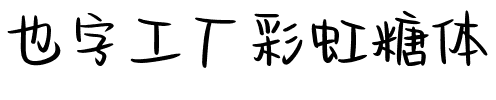 也字工厂彩虹糖体